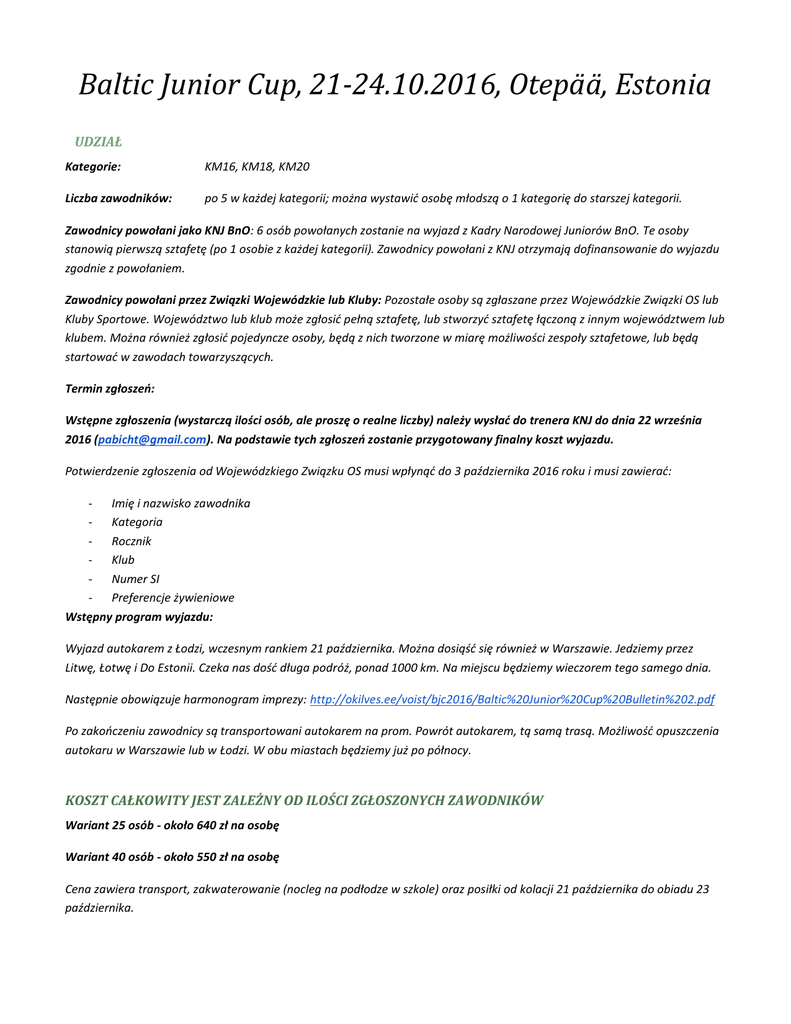 Baltic Junior Cup, 21-24.10.2016, Otepää, Estonia

UDZIAŁ

Kategorie: KM16, KM18, KM20

Liczba zawodników: po 5 w każdej kategorii; można wystawić osobę młodszą o 1 kategorię do starszej kategorii.

Zawodnicy powołani jako KNJ BnO: 6 osób powołanych zostanie na wyjazd z Kadry Narodowej Juniorów BnO. Te osoby stanowią pierwszą sztafetę (po 1 osobie z każdej kategorii). Zawodnicy powołani z KNJ otrzymają dofinansowanie do wyjazdu zgodnie z powołaniem.

Zawodnicy powołani przez Związki Wojewódzkie lub Kluby: Pozostałe osoby są zgłaszane przez Wojewódzkie Związki OS lub Kluby Sportowe. Województwo lub klub może zgłosić pełną sztafetę, lub stworzyć sztafetę łączoną z innym województwem lub klubem. Można również zgłosić pojedyncze osoby, będą z nich tworzone w miarę możliwości zespoły sztafetowe, lub będą startować w zawodach towarzyszących.

Termin zgłoszeń:

Wstępne zgłoszenia (wystarczą ilości osób, ale proszę o realne liczby) należy wysłać do trenera KNJ do dnia 22 września 2016 (pabicht@gmail.com). Na podstawie tych zgłoszeń zostanie przygotowany finalny koszt wyjazdu.

Potwierdzenie zgłoszenia od Wojewódzkiego Związku OS musi wpłynąć do 3 października 2016 roku i musi zawierać:

- Imię i nazwisko zawodnika
- Kategoria
- Rocznik
- Klub
- Numer SI
- Preferencje żywieniowe

Wstępny program wyjazdu:

Wyjazd autokarem z Łodzi, wczesnym rankiem 21 października. Można dosiąść się również w Warszawie. Jedziemy przez Litwę, Łotwę i Do Estonii. Czeka nas dość długa podróż, ponad 1000 km. Na miejscu będziemy wieczorem tego samego dnia.

Następnie obowiązuje harmonogram imprezy: http://okilves.ee/voist/bjc2016/Baltic%20Junior%20Cup%20Bulletin%202.pdf

Po zakończeniu zawodnicy są transportowani autokarem na prom. Powrót autokarem, tą samą trasą. Możliwość opuszczenia autokaru w Warszawie lub w Łodzi. W obu miastach będziemy już po północy.

KOSZT CAŁKOWITY JEST ZALEŻNY OD ILOŚCI ZGŁOSZONYCH ZAWODNIKÓW

Wariant 25 osób - około 640 zł na osobę

Wariant 40 osób - około 550 zł na osobę

Cena zawiera transport, zakwaterowanie (nocleg na podłodze w szkole) oraz posiłki od kolacji 21 października do obiadu 23 października.